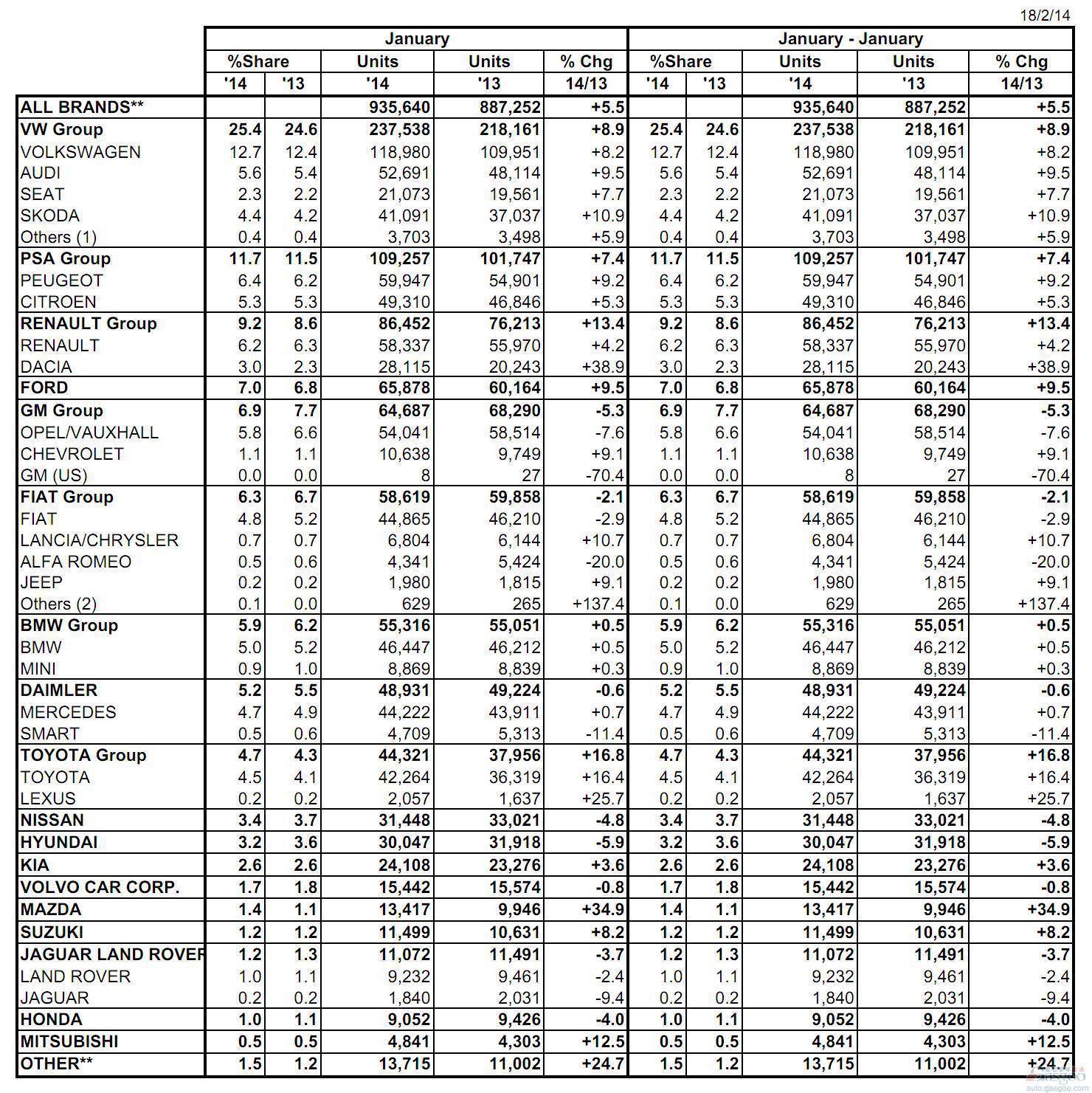 18/2/14

| | January | | | | | January - January | | | | |
|---|---|---|---|---|---|---|---|---|---|---|
| | %Share | | Units | Units | % Chg | %Share | | Units | Units | % Chg |
| | '14 | '13 | '14 | '13 | 14/13 | '14 | '13 | '14 | '13 | 14/13 |
| ALL BRANDS** | | | 935,640 | 887,252 | +5.5 | | | 935,640 | 887,252 | +5.5 |
| VW Group | 25.4 | 24.6 | 237,538 | 218,161 | +8.9 | 25.4 | 24.6 | 237,538 | 218,161 | +8.9 |
| VOLKSWAGEN | 12.7 | 12.4 | 118,980 | 109,951 | +8.2 | 12.7 | 12.4 | 118,980 | 109,951 | +8.2 |
| AUDI | 5.6 | 5.4 | 52,691 | 48,114 | +9.5 | 5.6 | 5.4 | 52,691 | 48,114 | +9.5 |
| SEAT | 2.3 | 2.2 | 21,073 | 19,561 | +7.7 | 2.3 | 2.2 | 21,073 | 19,561 | +7.7 |
| SKODA | 4.4 | 4.2 | 41,091 | 37,037 | +10.9 | 4.4 | 4.2 | 41,091 | 37,037 | +10.9 |
| Others (1) | 0.4 | 0.4 | 3,703 | 3,498 | +5.9 | 0.4 | 0.4 | 3,703 | 3,498 | +5.9 |
| PSA Group | 11.7 | 11.5 | 109,257 | 101,747 | +7.4 | 11.7 | 11.5 | 109,257 | 101,747 | +7.4 |
| PEUGEOT | 6.4 | 6.2 | 59,947 | 54,901 | +9.2 | 6.4 | 6.2 | 59,947 | 54,901 | +9.2 |
| CITROEN | 5.3 | 5.3 | 49,310 | 46,846 | +5.3 | 5.3 | 5.3 | 49,310 | 46,846 | +5.3 |
| RENAULT Group | 9.2 | 8.6 | 86,452 | 76,213 | +13.4 | 9.2 | 8.6 | 86,452 | 76,213 | +13.4 |
| RENAULT | 6.2 | 6.3 | 58,337 | 55,970 | +4.2 | 6.2 | 6.3 | 58,337 | 55,970 | +4.2 |
| DACIA | 3.0 | 2.3 | 28,115 | 20,243 | +38.9 | 3.0 | 2.3 | 28,115 | 20,243 | +38.9 |
| FORD | 7.0 | 6.8 | 65,878 | 60,164 | +9.5 | 7.0 | 6.8 | 65,878 | 60,164 | +9.5 |
| GM Group | 6.9 | 7.7 | 64,687 | 68,290 | -5.3 | 6.9 | 7.7 | 64,687 | 68,290 | -5.3 |
| OPEL/VAUXHALL | 5.8 | 6.6 | 54,041 | 58,514 | -7.6 | 5.8 | 6.6 | 54,041 | 58,514 | -7.6 |
| CHEVROLET | 1.1 | 1.1 | 10,638 | 9,749 | +9.1 | 1.1 | 1.1 | 10,638 | 9,749 | +9.1 |
| GM (US) | 0.0 | 0.0 | 8 | 27 | -70.4 | 0.0 | 0.0 | 8 | 27 | -70.4 |
| FIAT Group | 6.3 | 6.7 | 58,619 | 59,858 | -2.1 | 6.3 | 6.7 | 58,619 | 59,858 | -2.1 |
| FIAT | 4.8 | 5.2 | 44,865 | 46,210 | -2.9 | 4.8 | 5.2 | 44,865 | 46,210 | -2.9 |
| LANCIA/CHRYSLER | 0.7 | 0.7 | 6,804 | 6,144 | +10.7 | 0.7 | 0.7 | 6,804 | 6,144 | +10.7 |
| ALFA ROMEO | 0.5 | 0.6 | 4,341 | 5,424 | -20.0 | 0.5 | 0.6 | 4,341 | 5,424 | -20.0 |
| JEEP | 0.2 | 0.2 | 1,980 | 1,815 | +9.1 | 0.2 | 0.2 | 1,980 | 1,815 | +9.1 |
| Others (2) | 0.1 | 0.0 | 629 | 265 | +137.4 | 0.1 | 0.0 | 629 | 265 | +137.4 |
| BMW Group | 5.9 | 6.2 | 55,316 | 55,051 | +0.5 | 5.9 | 6.2 | 55,316 | 55,051 | +0.5 |
| BMW | 5.0 | 5.2 | 46,447 | 46,212 | +0.5 | 5.0 | 5.2 | 46,447 | 46,212 | +0.5 |
| MINI | 0.9 | 1.0 | 8,869 | 8,839 | +0.3 | 0.9 | 1.0 | 8,869 | 8,839 | +0.3 |
| DAIMLER | 5.2 | 5.5 | 48,931 | 49,224 | -0.6 | 5.2 | 5.5 | 48,931 | 49,224 | -0.6 |
| MERCEDES | 4.7 | 4.9 | 44,222 | 43,911 | +0.7 | 4.7 | 4.9 | 44,222 | 43,911 | +0.7 |
| SMART | 0.5 | 0.6 | 4,709 | 5,313 | -11.4 | 0.5 | 0.6 | 4,709 | 5,313 | -11.4 |
| TOYOTA Group | 4.7 | 4.3 | 44,321 | 37,956 | +16.8 | 4.7 | 4.3 | 44,321 | 37,956 | +16.8 |
| TOYOTA | 4.5 | 4.1 | 42,264 | 36,319 | +16.4 | 4.5 | 4.1 | 42,264 | 36,319 | +16.4 |
| LEXUS | 0.2 | 0.2 | 2,057 | 1,637 | +25.7 | 0.2 | 0.2 | 2,057 | 1,637 | +25.7 |
| NISSAN | 3.4 | 3.7 | 31,448 | 33,021 | -4.8 | 3.4 | 3.7 | 31,448 | 33,021 | -4.8 |
| HYUNDAI | 3.2 | 3.6 | 30,047 | 31,918 | -5.9 | 3.2 | 3.6 | 30,047 | 31,918 | -5.9 |
| KIA | 2.6 | 2.6 | 24,108 | 23,276 | +3.6 | 2.6 | 2.6 | 24,108 | 23,276 | +3.6 |
| VOLVO CAR CORP. | 1.7 | 1.8 | 15,442 | 15,574 | -0.8 | 1.7 | 1.8 | 15,442 | 15,574 | -0.8 |
| MAZDA | 1.4 | 1.1 | 13,417 | 9,946 | +34.9 | 1.4 | 1.1 | 13,417 | 9,946 | +34.9 |
| SUZUKI | 1.2 | 1.2 | 11,499 | 10,631 | +8.2 | 1.2 | 1.2 | 11,499 | 10,631 | +8.2 |
| JAGUAR LAND ROVER | 1.2 | 1.3 | 11,072 | 11,491 | -3.7 | 1.2 | 1.3 | 11,072 | 11,491 | -3.7 |
| LAND ROVER | 1.0 | 1.1 | 9,232 | 9,461 | -2.4 | 1.0 | 1.1 | 9,232 | 9,461 | -2.4 |
| JAGUAR | 0.2 | 0.2 | 1,840 | 2,031 | -9.4 | 0.2 | 0.2 | 1,840 | 2,031 | -9.4 |
| HONDA | 1.0 | 1.1 | 9,052 | 9,426 | -4.0 | 1.0 | 1.1 | 9,052 | 9,426 | -4.0 |
| MITSUBISHI | 0.5 | 0.5 | 4,841 | 4,303 | +12.5 | 0.5 | 0.5 | 4,841 | 4,303 | +12.5 |
| OTHER** | 1.5 | 1.2 | 13,715 | 11,002 | +24.7 | 1.5 | 1.2 | 13,715 | 11,002 | +24.7 |

auto.gasgoo.com